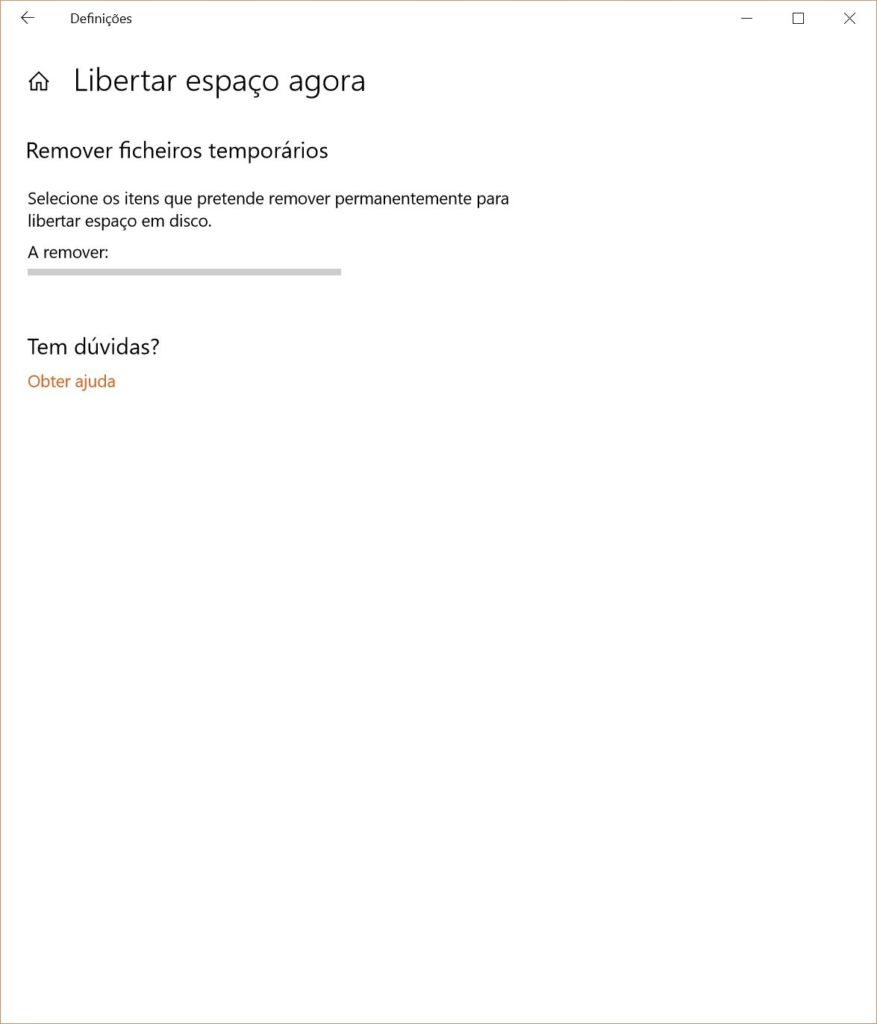 Definições

Libertar espaço agora

Remover ficheiros temporários

Selecione os itens que pretende remover permanentemente para libertar espaço em disco.

A remover:

Tem dúvidas?

Obter ajuda